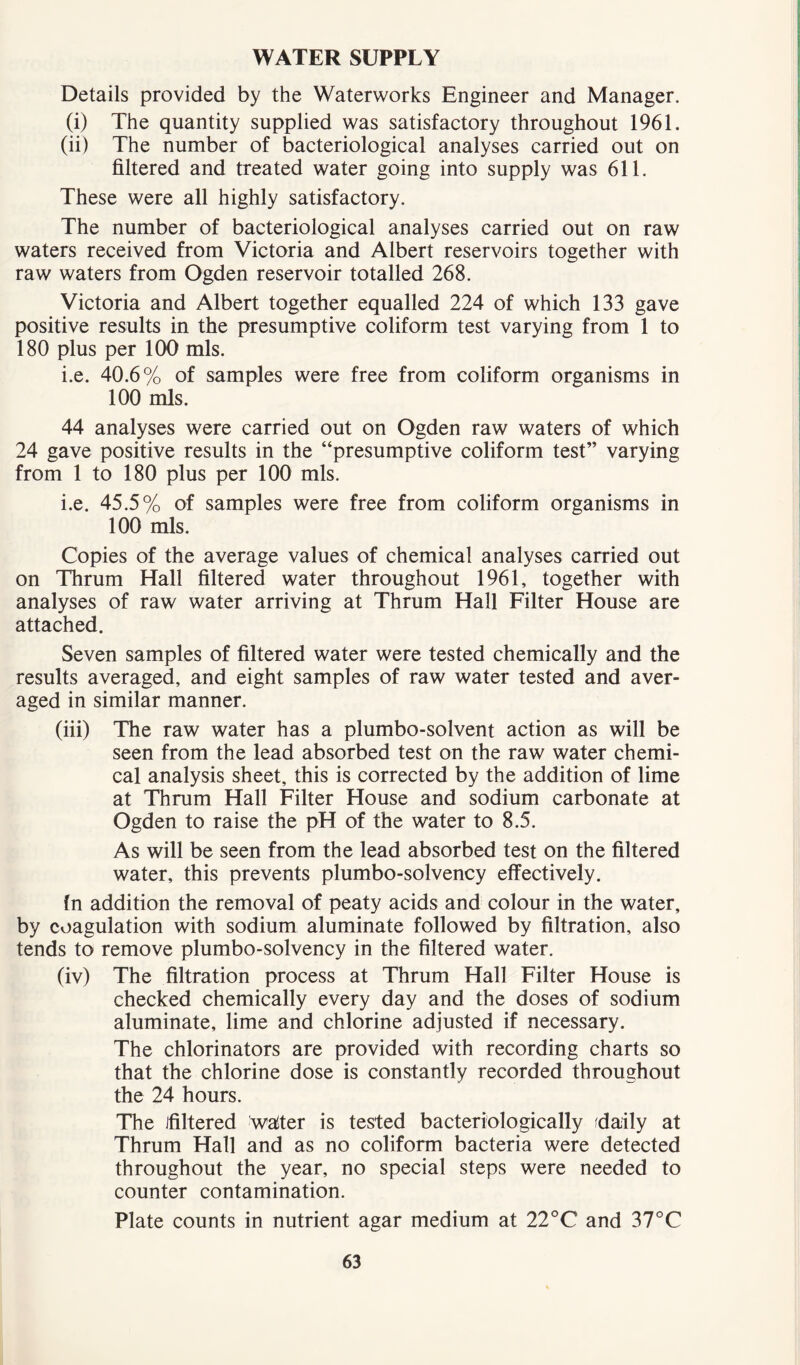 WATER SUPPLY

Details provided by the Waterworks Engineer and Manager.

(i) The quantity supplied was satisfactory throughout 1961.

(ii) The number of bacteriological analyses carried out on filtered and treated water going into supply was 611.

These were all highly satisfactory.

The number of bacteriological analyses carried out on raw waters received from Victoria and Albert reservoirs together with raw waters from Ogden reservoir totalled 268.

Victoria and Albert together equalled 224 of which 133 gave positive results in the presumptive coliform test varying from 1 to 180 plus per 100 mls.

i.e. 40.6% of samples were free from coliform organisms in 100 mls.

44 analyses were carried out on Ogden raw waters of which 24 gave positive results in the “presumptive coliform test” varying from 1 to 180 plus per 100 mls.

i.e. 45.5% of samples were free from coliform organisms in 100 mls.

Copies of the average values of chemical analyses carried out on Thrum Hall filtered water throughout 1961, together with analyses of raw water arriving at Thrum Hall Filter House are attached.

Seven samples of filtered water were tested chemically and the results averaged, and eight samples of raw water tested and averaged in similar manner.

(iii) The raw water has a plumbo-solvent action as will be seen from the lead absorbed test on the raw water chemical analysis sheet, this is corrected by the addition of lime at Thrum Hall Filter House and sodium carbonate at Ogden to raise the pH of the water to 8.5.

As will be seen from the lead absorbed test on the filtered water, this prevents plumbo-solvency effectively.

In addition the removal of peaty acids and colour in the water, by coagulation with sodium aluminate followed by filtration, also tends to remove plumbo-solvency in the filtered water.

(iv) The filtration process at Thrum Hall Filter House is checked chemically every day and the doses of sodium aluminate, lime and chlorine adjusted if necessary.

The chlorinators are provided with recording charts so that the chlorine dose is constantly recorded throughout the 24 hours.

The filtered water is tested bacteriologically daily at Thrum Hall and as no coliform bacteria were detected throughout the year, no special steps were needed to counter contamination.

Plate counts in nutrient agar medium at 22°C and 37°C

63